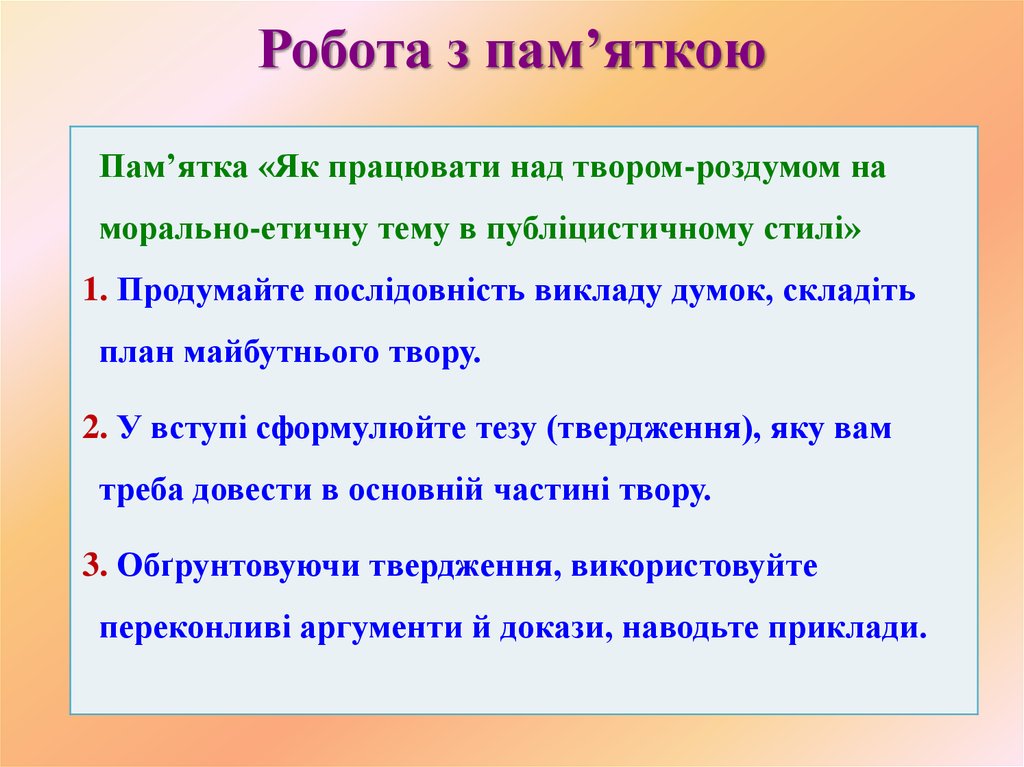 Робота з пам’яткою

Пам’ятка «Як працювати над твором-роздумом на морально-етичну тему в публіцистичному стилі»

1. Продумайте послідовність викладу думок, складіть план майбутнього твору.

2. У вступі сформулюйте тезу (твердження), яку вам треба довести в основній частині твору.

3. Обґрунтовуючи твердження, використовуйте переконливі аргументи й докази, наводьте приклади.